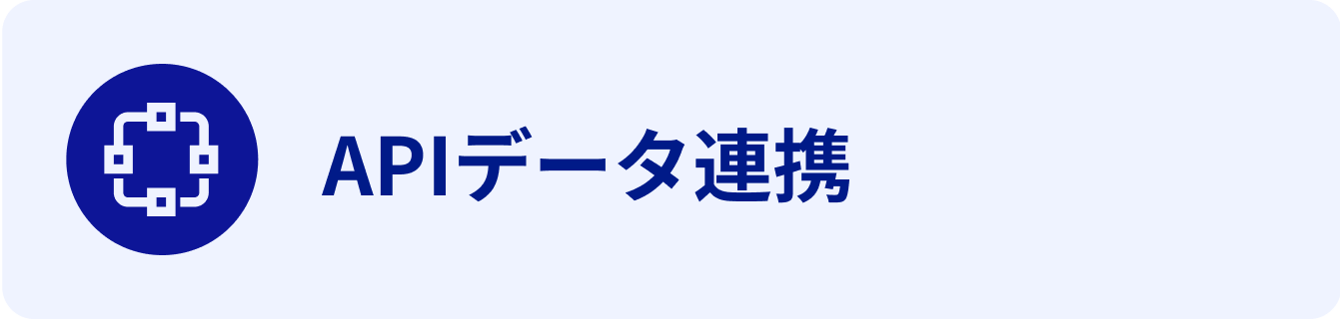 APIデータ連携